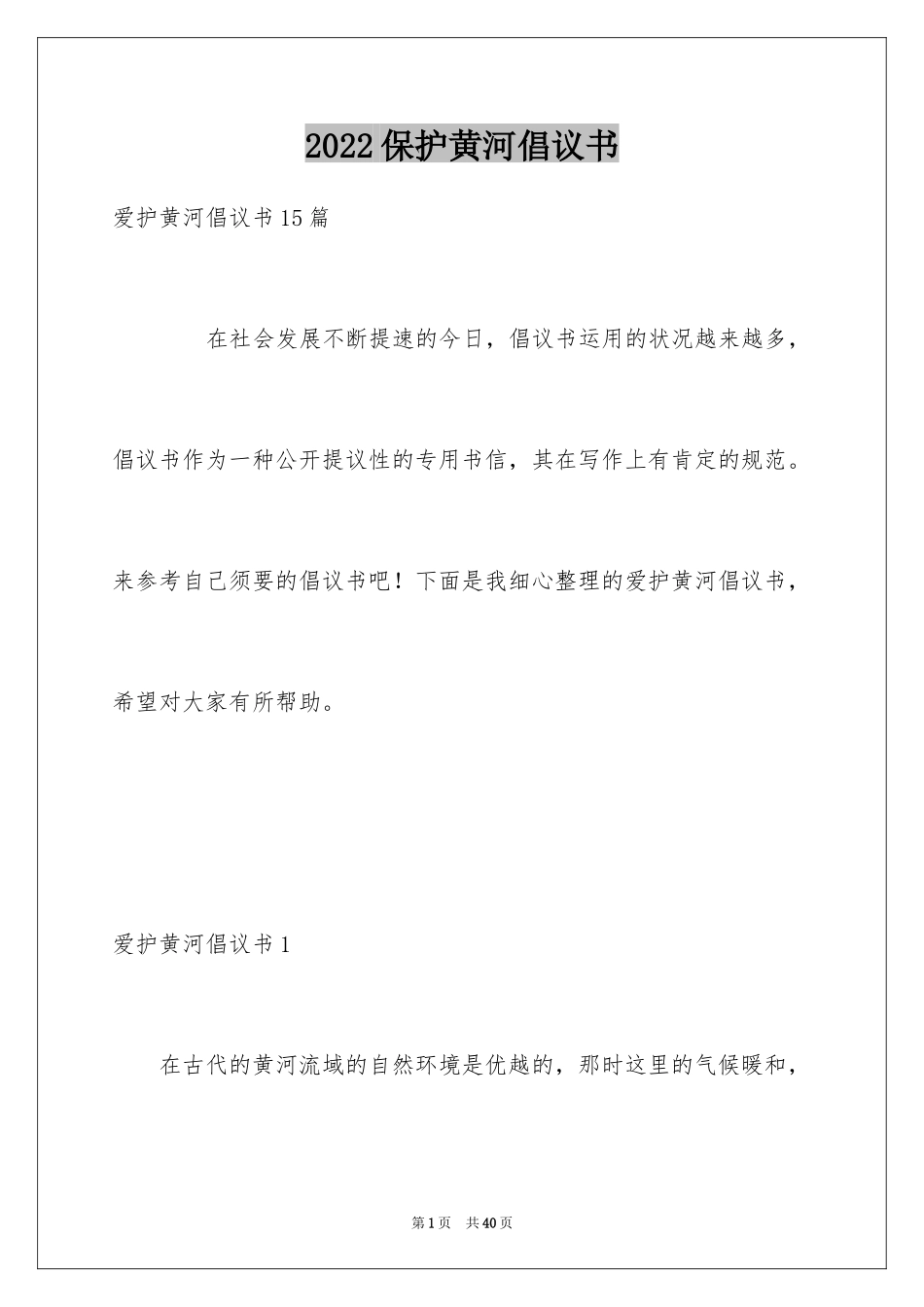 2022保护黄河倡议书

爱护黄河倡议书15篇

在社会发展不断提速的今日，倡议书运用的状况越来越多，倡议书作为一种公开提议性的专用书信，其在写作上有肯定的规范。来参考自己须要的倡议书吧！下面是我细心整理的爱护黄河倡议书，希望对大家有所帮助。

爱护黄河倡议书1

在古代的黄河流域的自然环境是优越的，那时这里的气候暖和，

第1页 共40页